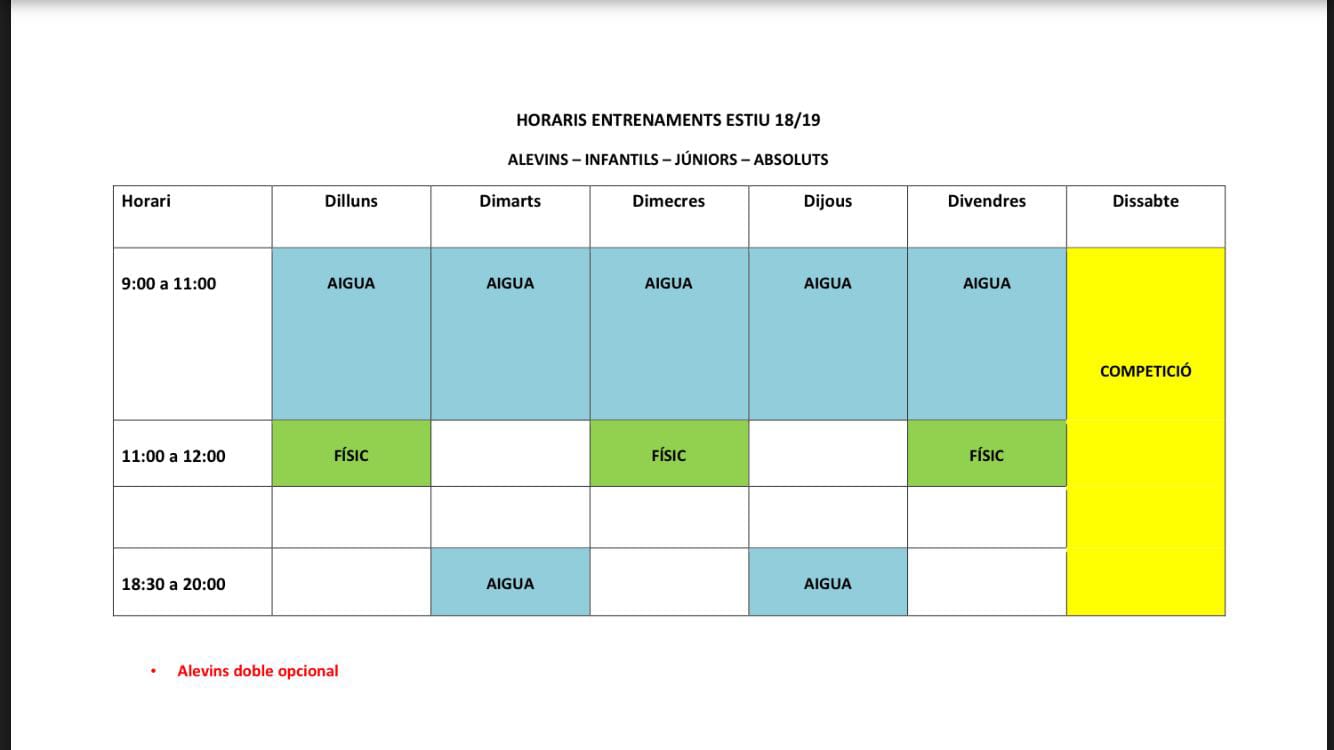 HORARIS ENTRENAMENTS ESTIU 18/19

ALEVINS – INFANTILS – JÚNIORS – ABSOLUTS

| Horari | Dilluns | Dimarts | Dimecres | Dijous | Divendres | Dissabte |
|---|---|---|---|---|---|---|
| 9:00 a 11:00 | AIGUA | AIGUA | AIGUA | AIGUA | AIGUA | COMPETICIÓ |
| 11:00 a 12:00 | FÍSIC | | FÍSIC | | FÍSIC | |
| | | | | | | |
| 18:30 a 20:00 | | AIGUA | | AIGUA | | |

• Alevins doble opcional